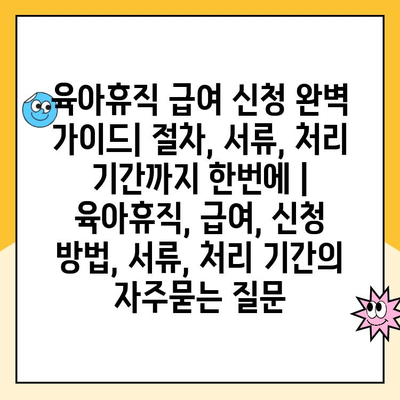 육아휴직 급여 신청 완벽 가이드| 절차, 서류, 처리 기간까지 한번에 | 육아휴직, 급여, 신청 방법, 서류, 처리 기간의 자주묻는 질문